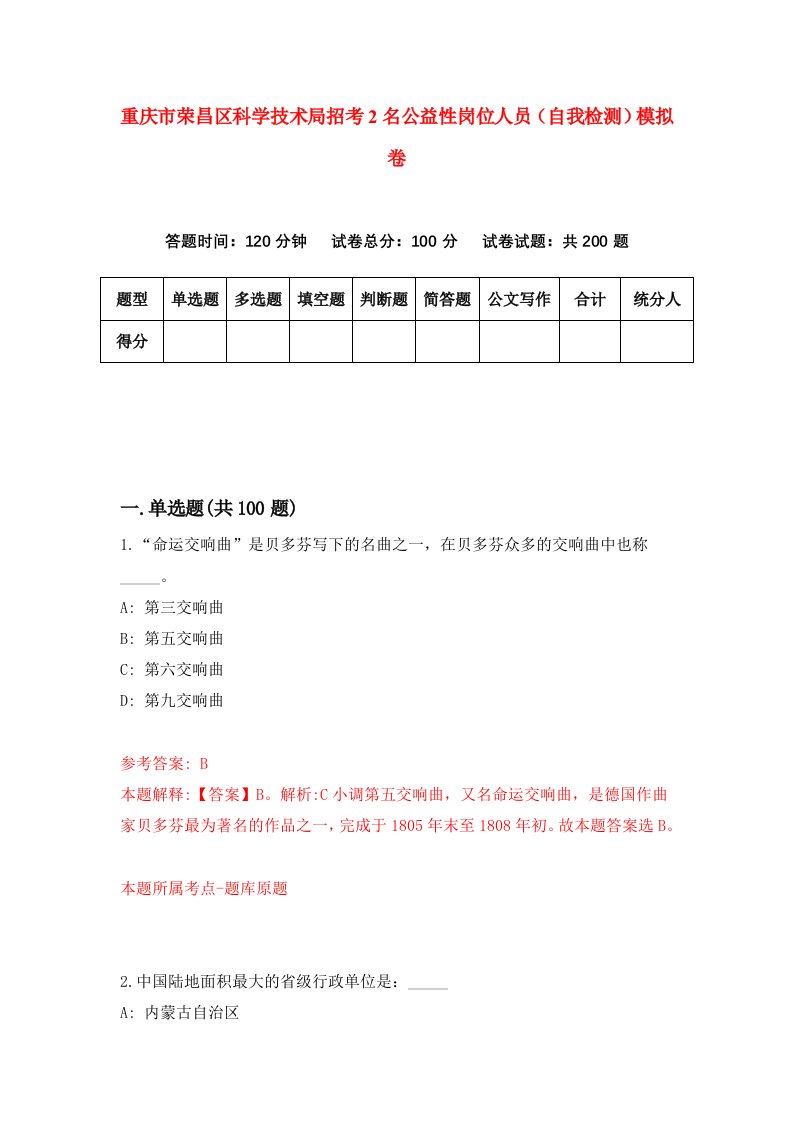 重庆市荣昌区科学技术局招考2名公益性岗位人员（自我检测）模拟卷

答题时间：120分钟　试卷总分：100分　试卷试题：共200题

| 题型 | 单选题 | 多选题 | 填空题 | 判断题 | 简答题 | 公文写作 | 合计 | 统分人 |
|---|---|---|---|---|---|---|---|---|
| 得分 | | | | | | | | |

一.单选题(共100题)

1.“命运交响曲”是贝多芬写下的名曲之一，在贝多芬众多的交响曲中也称_____。

A: 第三交响曲

B: 第五交响曲

C: 第六交响曲

D: 第九交响曲

参考答案: B

本题解释:【答案】B。解析:C小调第五交响曲，又名命运交响曲，是德国作曲家贝多芬最为著名的作品之一，完成于1805年末至1808年初。故本题答案选B。

本题所属考点-题库原题

2.中国陆地面积最大的省级行政单位是：_____

A: 内蒙古自治区